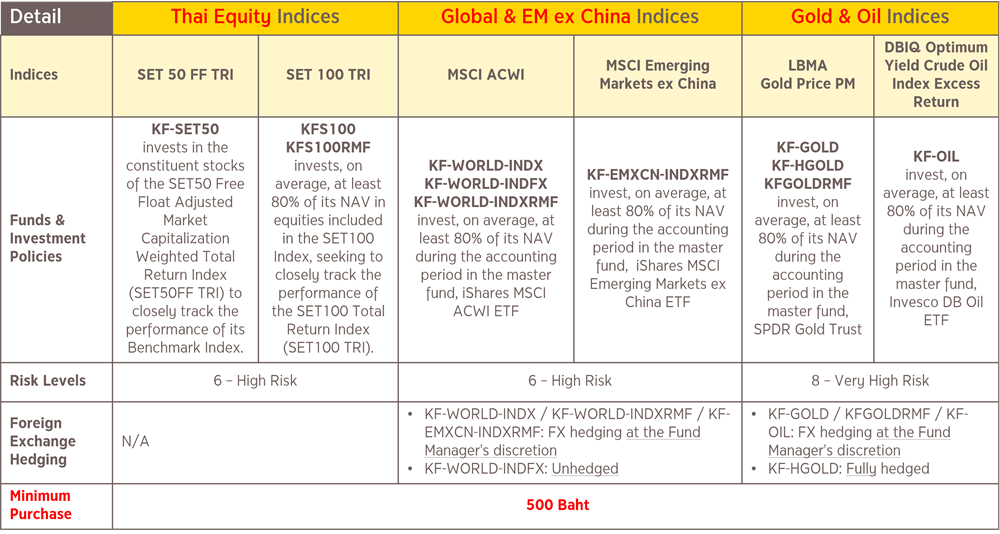 | Detail | Thai Equity Indices | | Global & EM ex China Indices | | Gold & Oil Indices | |
|---|---|---|---|---|---|---|
| Indices | SET 50 FF TRI | SET 100 TRI | MSCI ACWI | MSCI Emerging Markets ex China | LBMA Gold Price PM | DBIQ Optimum Yield Crude Oil Index Excess Return |
| Funds & Investment Policies | KF-SET50 invests in the constituent stocks of the SET50 Free Float Adjusted Market Capitalization Weighted Total Return Index (SET50FF TRI) to closely track the performance of its Benchmark Index. | KFS100 KFS100RMF invests, on average, at least 80% of its NAV in equities included in the SET100 Index, seeking to closely track the performance of the SET100 Total Return Index (SET100 TRI). | KF-WORLD-INDX KF-WORLD-INDFX KF-WORLD-INDXRMF invest, on average, at least 80% of its NAV during the accounting period in the master fund, iShares MSCI ACWI ETF | KF-EMXCN-INDXRMF invest, on average, at least 80% of its NAV during the accounting period in the master fund, iShares MSCI Emerging Markets ex China ETF | KF-GOLD KF-HGOLD KFGOLDRMF invest, on average, at least 80% of its NAV during the accounting period in the master fund, SPDR Gold Trust | KF-OIL invest, on average, at least 80% of its NAV during the accounting period in the master fund, Invesco DB Oil ETF |
| Risk Levels | 6 – High Risk | | 6 – High Risk | | 8 – Very High Risk | |
| Foreign Exchange Hedging | N/A | | • KF-WORLD-INDX / KF-WORLD-INDXRMF / KF-EMXCN-INDXRMF: FX hedging at the Fund Manager's discretion • KF-WORLD-INDFX: Unhedged | | • KF-GOLD / KFGOLDRMF / KF-OIL: FX hedging at the Fund Manager's discretion • KF-HGOLD: Fully hedged | |
| Minimum Purchase | 500 Baht | | | | | |